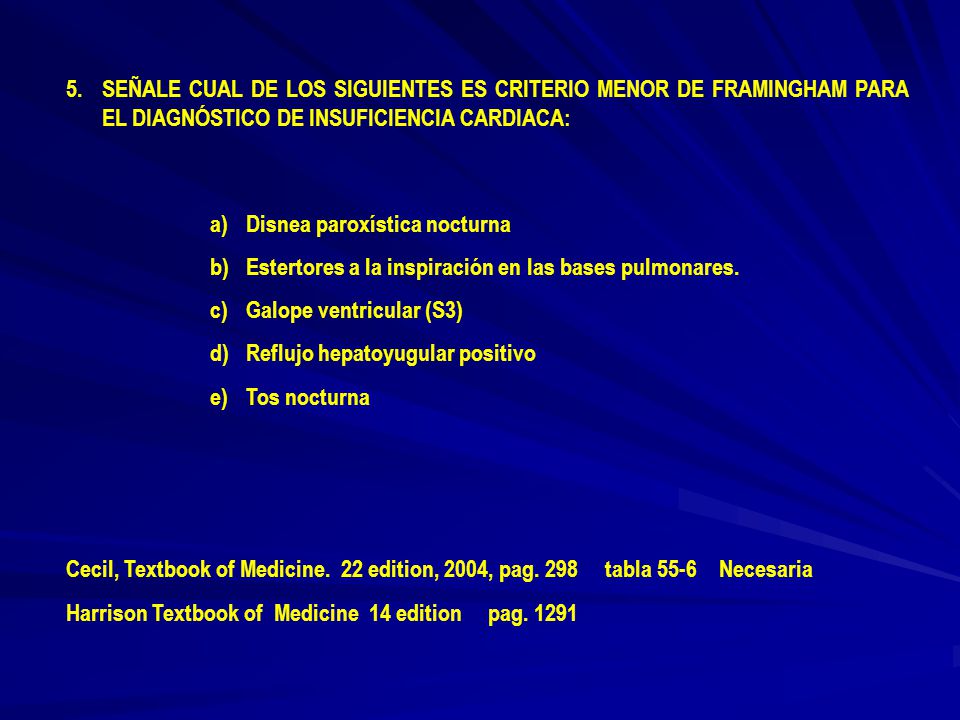 5. SEÑALE CUAL DE LOS SIGUIENTES ES CRITERIO MENOR DE FRAMINGHAM PARA EL DIAGNÓSTICO DE INSUFICIENCIA CARDIACA:

a) Disnea paroxística nocturna

b) Estertores a la inspiración en las bases pulmonares.

c) Galope ventricular (S3)

d) Reflujo hepatoyugular positivo

e) Tos nocturna

Cecil, Textbook of Medicine. 22 edition, 2004, pag. 298 tabla 55-6 Necesaria

Harrison Textbook of Medicine 14 edition pag. 1291